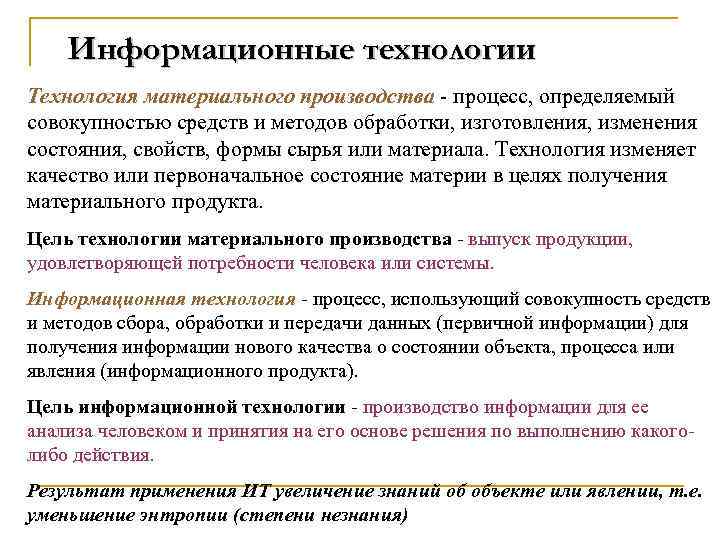 Информационные технологии

Технология материального производства - процесс, определяемый совокупностью средств и методов обработки, изготовления, изменения состояния, свойств, формы сырья или материала. Технология изменяет качество или первоначальное состояние материи в целях получения материального продукта.

Цель технологии материального производства - выпуск продукции, удовлетворяющей потребности человека или системы.

Информационная технология - процесс, использующий совокупность средств и методов сбора, обработки и передачи данных (первичной информации) для получения информации нового качества о состоянии объекта, процесса или явления (информационного продукта).

Цель информационной технологии - производство информации для ее анализа человеком и принятия на его основе решения по выполнению какого-либо действия.

Результат применения ИТ увеличение знаний об объекте или явлении, т.е. уменьшение энтропии (степени незнания)